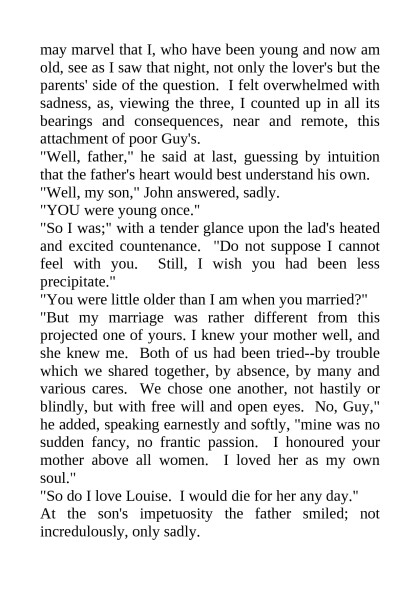 may marvel that I, who have been young and now am old, see as I saw that night, not only the lover's but the parents' side of the question. I felt overwhelmed with sadness, as, viewing the three, I counted up in all its bearings and consequences, near and remote, this attachment of poor Guy's.
"Well, father," he said at last, guessing by intuition that the father's heart would best understand his own.
"Well, my son," John answered, sadly.
"YOU were young once."
"So I was;" with a tender glance upon the lad's heated and excited countenance. "Do not suppose I cannot feel with you. Still, I wish you had been less precipitate."
"You were little older than I am when you married?"
"But my marriage was rather different from this projected one of yours. I knew your mother well, and she knew me. Both of us had been tried--by trouble which we shared together, by absence, by many and various cares. We chose one another, not hastily or blindly, but with free will and open eyes. No, Guy," he added, speaking earnestly and softly, "mine was no sudden fancy, no frantic passion. I honoured your mother above all women. I loved her as my own soul."
"So do I love Louise. I would die for her any day."
At the son's impetuosity the father smiled; not incredulously, only sadly.